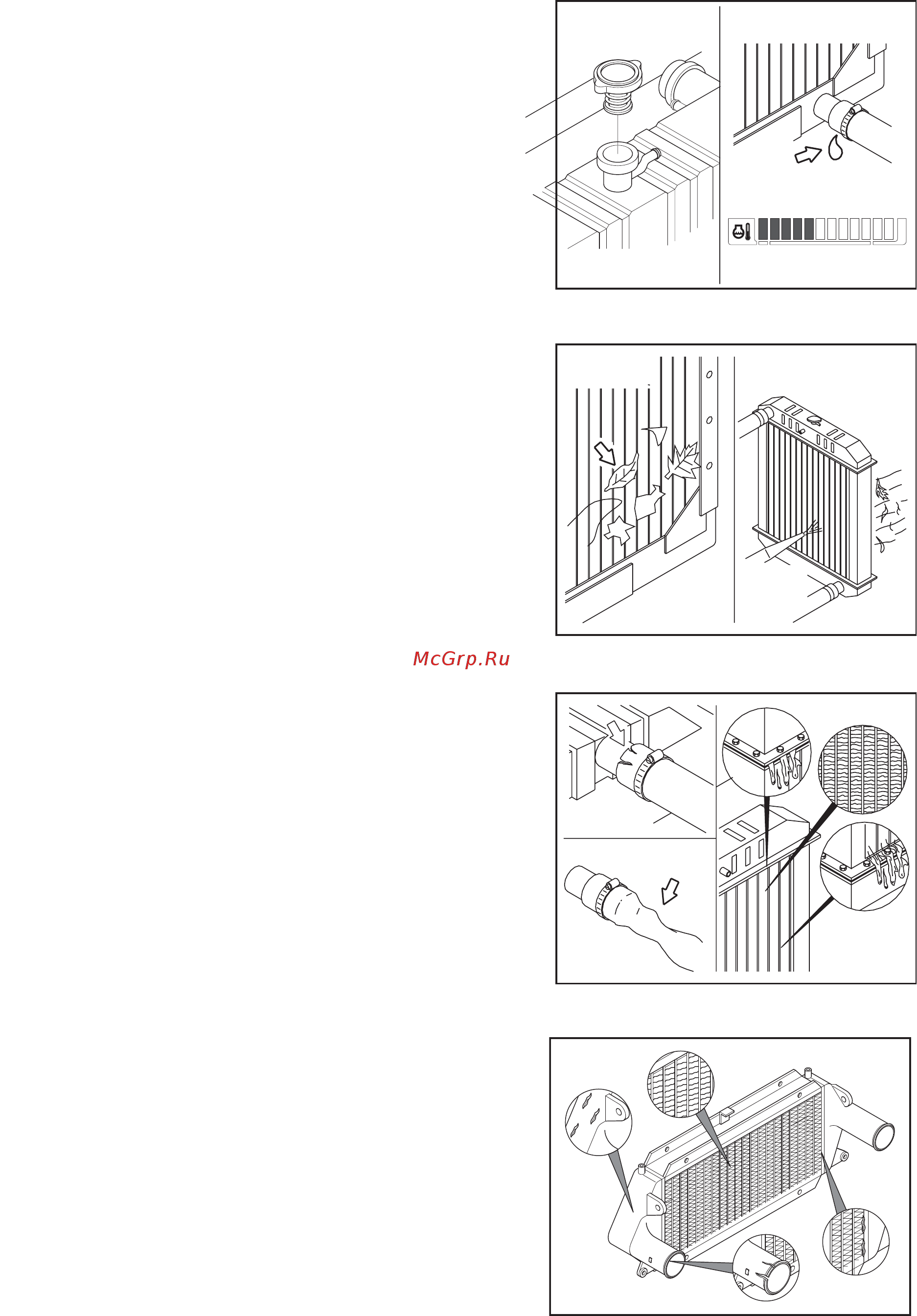 McGrp.Ru